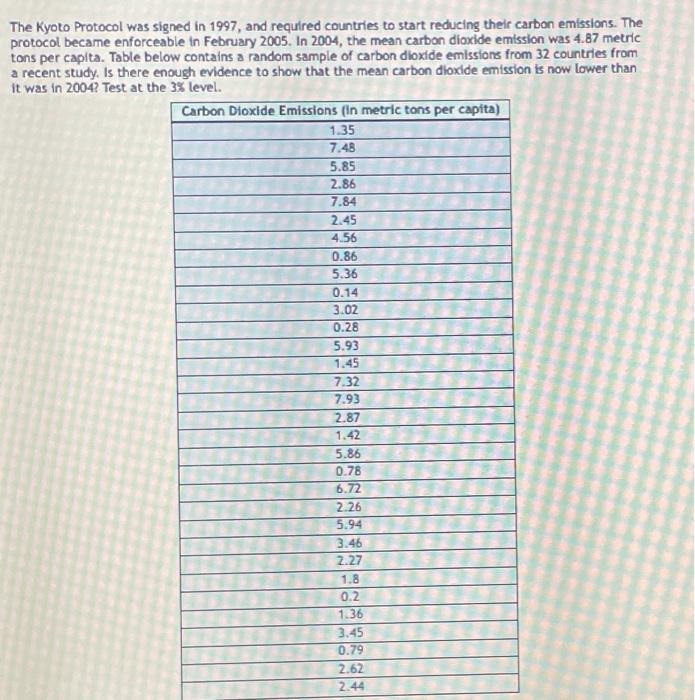 The Kyoto Protocol was signed in 1997, and required countries to start reducing their carbon emissions. The protocol became enforceable in February 2005. In 2004, the mean carbon dioxide emission was 4.87 metric tons per capita. Table below contains a random sample of carbon dioxide emissions from 32 countries from a recent study. Is there enough evidence to show that the mean carbon dioxide emission is now lower than it was in 2004? Test at the 3% level.

| Carbon Dioxide Emissions (in metric tons per capita) |
|---|
| 1.35 |
| 7.48 |
| 5.85 |
| 2.86 |
| 7.84 |
| 2.45 |
| 4.56 |
| 0.86 |
| 5.36 |
| 0.14 |
| 3.02 |
| 0.28 |
| 5.93 |
| 1.45 |
| 7.32 |
| 7.93 |
| 2.87 |
| 1.42 |
| 5.86 |
| 0.78 |
| 6.72 |
| 2.26 |
| 5.94 |
| 3.46 |
| 2.27 |
| 1.8 |
| 0.2 |
| 1.36 |
| 3.45 |
| 0.79 |
| 2.62 |
| 2.44 |